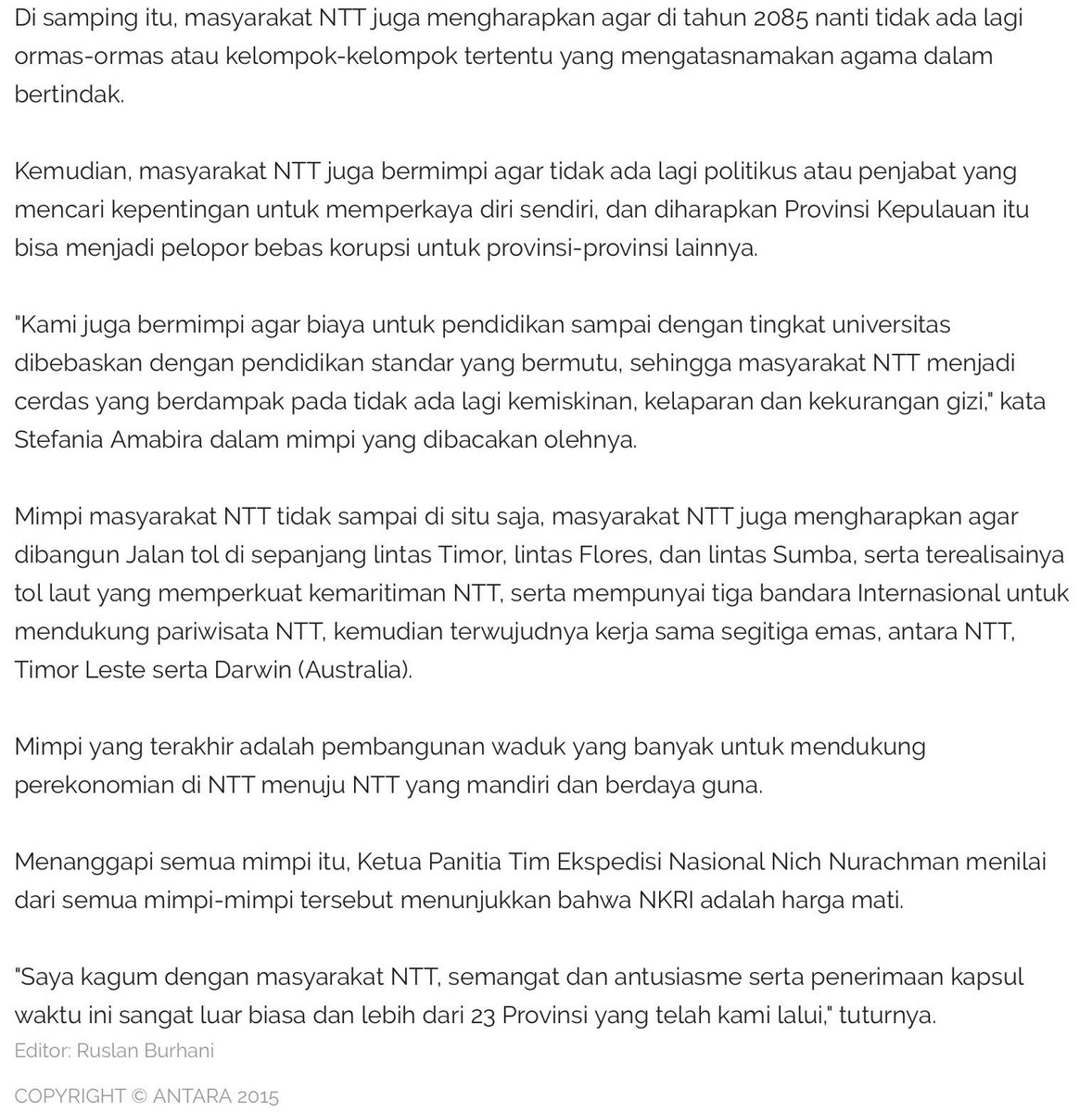 Di samping itu, masyarakat NTT juga mengharapkan agar di tahun 2085 nanti tidak ada lagi ormas-ormas atau kelompok-kelompok tertentu yang mengatasnamakan agama dalam bertindak.

Kemudian, masyarakat NTT juga bermimpi agar tidak ada lagi politikus atau penjabat yang mencari kepentingan untuk memperkaya diri sendiri, dan diharapkan Provinsi Kepulauan itu bisa menjadi pelopor bebas korupsi untuk provinsi-provinsi lainnya.

"Kami juga bermimpi agar biaya untuk pendidikan sampai dengan tingkat universitas dibebaskan dengan pendidikan standar yang bermutu, sehingga masyarakat NTT menjadi cerdas yang berdampak pada tidak ada lagi kemiskinan, kelaparan dan kekurangan gizi," kata Stefania Amabira dalam mimpi yang dibacakan olehnya.

Mimpi masyarakat NTT tidak sampai di situ saja, masyarakat NTT juga mengharapkan agar dibangun Jalan tol di sepanjang lintas Timor, lintas Flores, dan lintas Sumba, serta terealisainya tol laut yang memperkuat kemaritiman NTT, serta mempunyai tiga bandara Internasional untuk mendukung pariwisata NTT, kemudian terwujudnya kerja sama segitiga emas, antara NTT, Timor Leste serta Darwin (Australia).

Mimpi yang terakhir adalah pembangunan waduk yang banyak untuk mendukung perekonomian di NTT menuju NTT yang mandiri dan berdaya guna.

Menanggapi semua mimpi itu, Ketua Panitia Tim Ekspedisi Nasional Nich Nurachman menilai dari semua mimpi-mimpi tersebut menunjukkan bahwa NKRI adalah harga mati.

"Saya kagum dengan masyarakat NTT, semangat dan antusiasme serta penerimaan kapsul waktu ini sangat luar biasa dan lebih dari 23 Provinsi yang telah kami lalui," tuturnya.
Editor: Ruslan Burhani

COPYRIGHT © ANTARA 2015